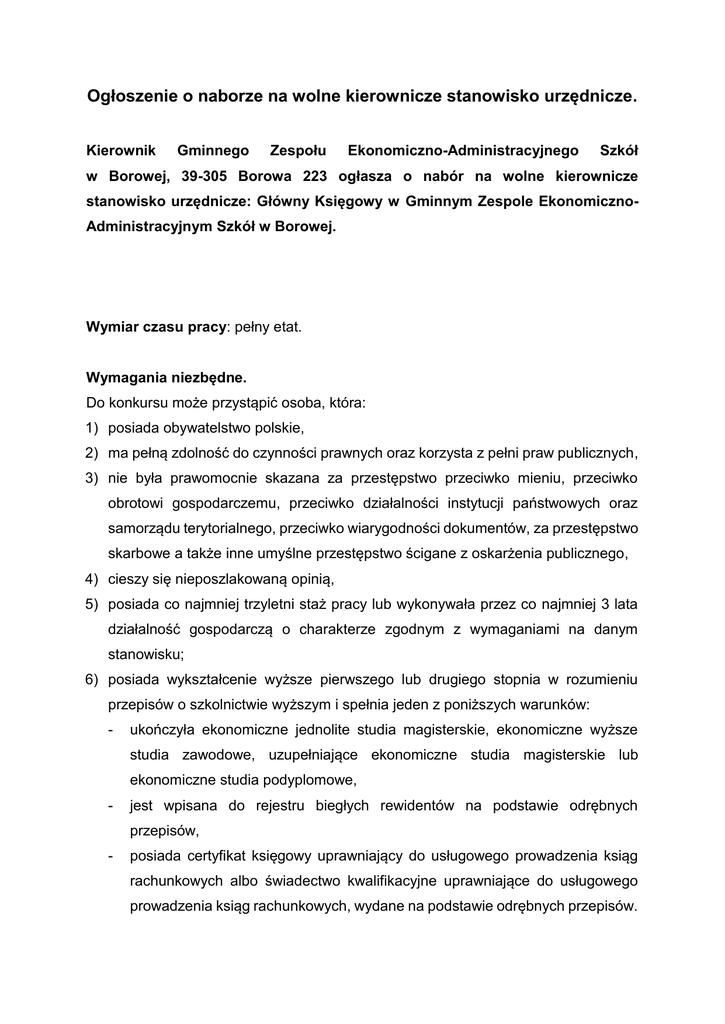 Ogłoszenie o naborze na wolne kierownicze stanowisko urzędnicze.

Kierownik Gminnego Zespołu Ekonomiczno-Administracyjnego Szkół w Borowej, 39-305 Borowa 223 ogłasza o nabór na wolne kierownicze stanowisko urzędnicze: Główny Księgowy w Gminnym Zespole Ekonomiczno-Administracyjnym Szkół w Borowej.

Wymiar czasu pracy: pełny etat.

Wymagania niezbędne.
Do konkursu może przystąpić osoba, która:
1) posiada obywatelstwo polskie,
2) ma pełną zdolność do czynności prawnych oraz korzysta z pełni praw publicznych,
3) nie była prawomocnie skazana za przestępstwo przeciwko mieniu, przeciwko obrotowi gospodarczemu, przeciwko działalności instytucji państwowych oraz samorządu terytorialnego, przeciwko wiarygodności dokumentów, za przestępstwo skarbowe a także inne umyślne przestępstwo ścigane z oskarżenia publicznego,
4) cieszy się nieposzlakowaną opinią,
5) posiada co najmniej trzyletni staż pracy lub wykonywała przez co najmniej 3 lata działalność gospodarczą o charakterze zgodnym z wymaganiami na danym stanowisku;
6) posiada wykształcenie wyższe pierwszego lub drugiego stopnia w rozumieniu przepisów o szkolnictwie wyższym i spełnia jeden z poniższych warunków:
- ukończyła ekonomiczne jednolite studia magisterskie, ekonomiczne wyższe studia zawodowe, uzupełniające ekonomiczne studia magisterskie lub ekonomiczne studia podyplomowe,
- jest wpisana do rejestru biegłych rewidentów na podstawie odrębnych przepisów,
- posiada certyfikat księgowy uprawniający do usługowego prowadzenia ksiąg rachunkowych albo świadectwo kwalifikacyjne uprawniające do usługowego prowadzenia ksiąg rachunkowych, wydane na podstawie odrębnych przepisów.